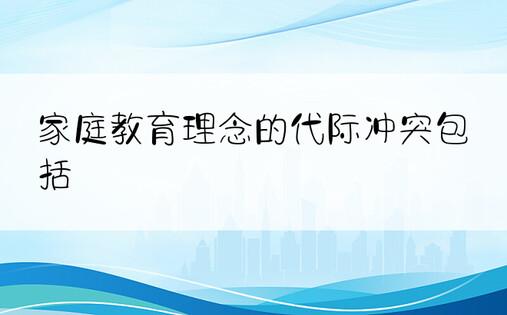 家庭教育理念的代际冲突包括